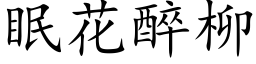 眠花醉柳